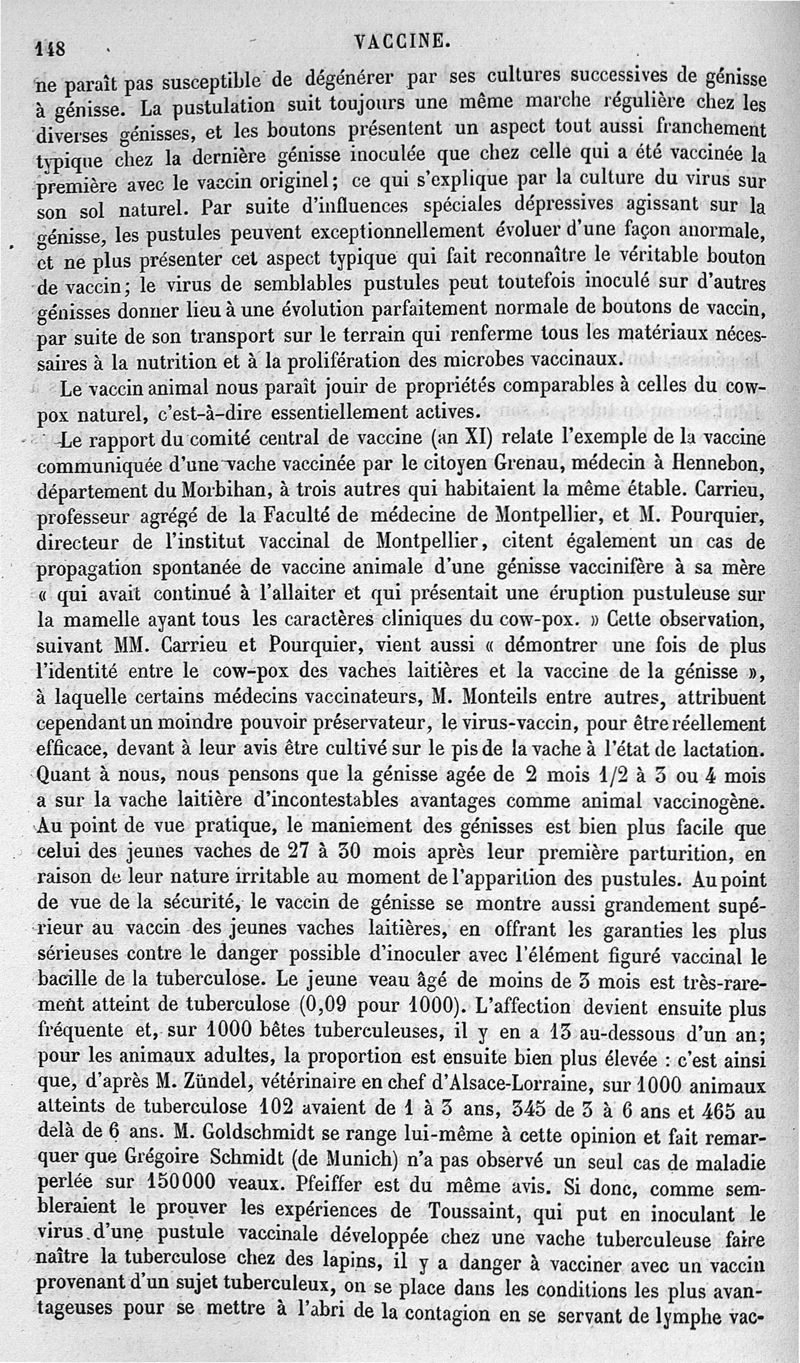 148 VACCINE.

ne paraît pas susceptible de dégénérer par ses cultures successives de génisse à génisse. La pustulation suit toujours une même marche régulière chez les diverses génisses, et les boutons présentent un aspect tout aussi franchement typique chez la dernière génisse inoculée que chez celle qui a été vaccinée la première avec le vaccin originel; ce qui s'explique par la culture du virus sur son sol naturel. Par suite d'influences spéciales dépressives agissant sur la génisse, les pustules peuvent exceptionnellement évoluer d'une façon anormale, et ne plus présenter cet aspect typique qui fait reconnaître le véritable bouton de vaccin; le virus de semblables pustules peut toutefois inoculé sur d'autres génisses donner lieu à une évolution parfaitement normale de boutons de vaccin, par suite de son transport sur le terrain qui renferme tous les matériaux nécessaires à la nutrition et à la prolifération des microbes vaccinaux.

Le vaccin animal nous paraît jouir de propriétés comparables à celles du cow-pox naturel, c'est-à-dire essentiellement actives.

Le rapport du comité central de vaccine (an XI) relate l'exemple de la vaccine communiquée d'une vache vaccinée par le citoyen Grenau, médecin à Hennebon, département du Morbihan, à trois autres qui habitaient la même étable. Carrieu, professeur agrégé de la Faculté de médecine de Montpellier, et M. Pourquier, directeur de l'institut vaccinal de Montpellier, citent également un cas de propagation spontanée de vaccine animale d'une génisse vaccinifère à sa mère « qui avait continué à l'allaiter et qui présentait une éruption pustuleuse sur la mamelle ayant tous les caractères cliniques du cow-pox. » Cette observation, suivant MM. Carrieu et Pourquier, vient aussi « démontrer une fois de plus l'identité entre le cow-pox des vaches laitières et la vaccine de la génisse », à laquelle certains médecins vaccinateurs, M. Monteils entre autres, attribuent cependant un moindre pouvoir préservateur, le virus-vaccin, pour être réellement efficace, devant à leur avis être cultivé sur le pis de la vache à l'état de lactation. Quant à nous, nous pensons que la génisse agée de 2 mois 1/2 à 3 ou 4 mois a sur la vache laitière d'incontestables avantages comme animal vaccinogène. Au point de vue pratique, le maniement des génisses est bien plus facile que celui des jeunes vaches de 27 à 30 mois après leur première parturition, en raison de leur nature irritable au moment de l'apparition des pustules. Au point de vue de la sécurité, le vaccin de génisse se montre aussi grandement supérieur au vaccin des jeunes vaches laitières, en offrant les garanties les plus sérieuses contre le danger possible d'inoculer avec l'élément figuré vaccinal le bacille de la tuberculose. Le jeune veau âgé de moins de 3 mois est très-rarement atteint de tuberculose (0,09 pour 1000). L'affection devient ensuite plus fréquente et, sur 1000 bêtes tuberculeuses, il y en a 13 au-dessous d'un an; pour les animaux adultes, la proportion est ensuite bien plus élevée : c'est ainsi que, d'après M. Zündel, vétérinaire en chef d'Alsace-Lorraine, sur 1000 animaux atteints de tuberculose 102 avaient de 1 à 3 ans, 345 de 3 à 6 ans et 465 au delà de 6 ans. M. Goldschmidt se range lui-même à cette opinion et fait remarquer que Grégoire Schmidt (de Munich) n'a pas observé un seul cas de maladie perlée sur 150000 veaux. Pfeiffer est du même avis. Si donc, comme sembleraient le prouver les expériences de Toussaint, qui put en inoculant le virus d'une pustule vaccinale développée chez une vache tuberculeuse faire naître la tuberculose chez des lapins, il y a danger à vacciner avec un vaccin provenant d'un sujet tuberculeux, on se place dans les conditions les plus avantageuses pour se mettre à l'abri de la contagion en se servant de lymphe vac-